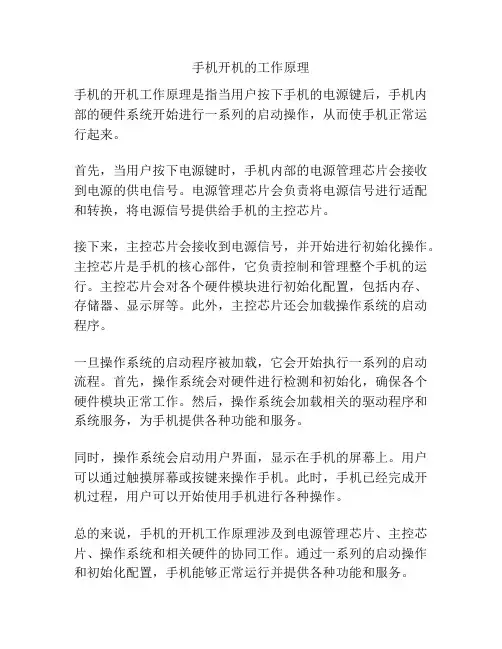 手机开机的工作原理

手机的开机工作原理是指当用户按下手机的电源键后，手机内部的硬件系统开始进行一系列的启动操作，从而使手机正常运行起来。

首先，当用户按下电源键时，手机内部的电源管理芯片会接收到电源的供电信号。电源管理芯片会负责将电源信号进行适配和转换，将电源信号提供给手机的主控芯片。

接下来，主控芯片会接收到电源信号，并开始进行初始化操作。主控芯片是手机的核心部件，它负责控制和管理整个手机的运行。主控芯片会对各个硬件模块进行初始化配置，包括内存、存储器、显示屏等。此外，主控芯片还会加载操作系统的启动程序。

一旦操作系统的启动程序被加载，它会开始执行一系列的启动流程。首先，操作系统会对硬件进行检测和初始化，确保各个硬件模块正常工作。然后，操作系统会加载相关的驱动程序和系统服务，为手机提供各种功能和服务。

同时，操作系统会启动用户界面，显示在手机的屏幕上。用户可以通过触摸屏幕或按键来操作手机。此时，手机已经完成开机过程，用户可以开始使用手机进行各种操作。

总的来说，手机的开机工作原理涉及到电源管理芯片、主控芯片、操作系统和相关硬件的协同工作。通过一系列的启动操作和初始化配置，手机能够正常运行并提供各种功能和服务。